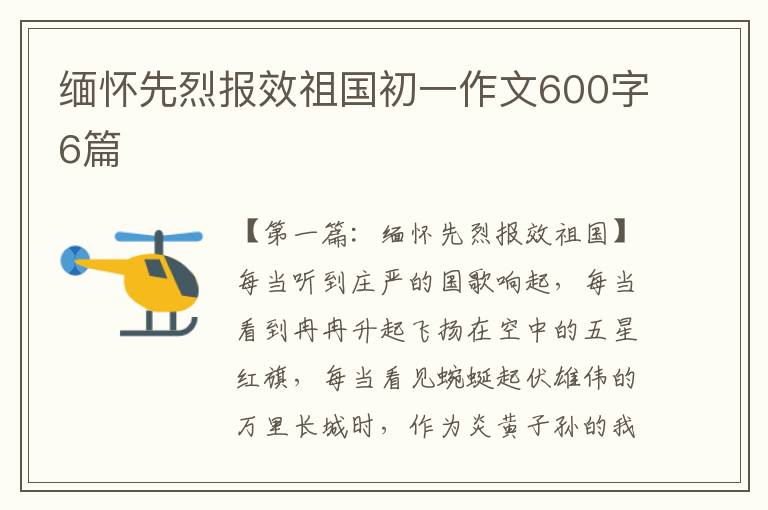 缅怀先烈报效祖国初一作文600字6篇

【第一篇：缅怀先烈报效祖国】每当听到庄严的国歌响起，每当看到冉冉升起飞扬在空中的五星红旗，每当看见蜿蜒起伏雄伟的万里长城时，作为炎黄子孙的我